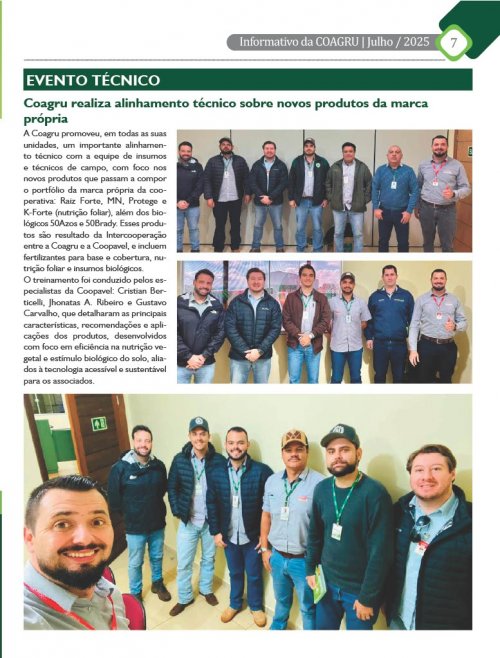 Informativo da COAGRU | Julho / 2025 7

EVENTO TÉCNICO

Coagru realiza alinhamento técnico sobre novos produtos da marca própria

A Coagru promoveu, em todas as suas unidades, um importante alinhamento técnico com a equipe de insumos e técnicos de campo, com foco nos novos produtos que passam a compor o portfólio da marca própria da cooperativa: Raiz Forte, MN, Protege e K-Forte (nutrição foliar), além dos biológicos 50Azos e 50Brady. Esses produtos são resultado da Intercooperação entre a Coagru e a Coopavel, e incluem fertilizantes para base e cobertura, nutrição foliar e insumos biológicos.

O treinamento foi conduzido pelos especialistas da Coopavel: Cristian Berticelli, Jhonatas A. Ribeiro e Gustavo Carvalho, que detalharam as principais características, recomendações e aplicações dos produtos, desenvolvidos com foco em eficiência na nutrição vegetal e estímulo biológico do solo, aliados à tecnologia acessível e sustentável para os associados.